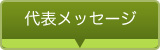 代表メッセージ